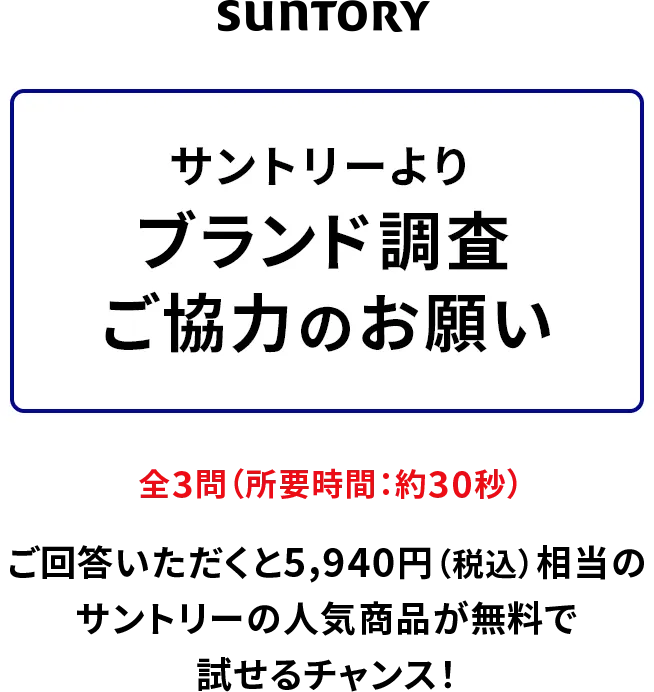 SUNTORY

サントリーより
ブランド調査
ご協力のお願い

全3問（所要時間：約30秒）

ご回答いただくと5,940円（税込）相当のサントリーの人気商品が無料で試せるチャンス！